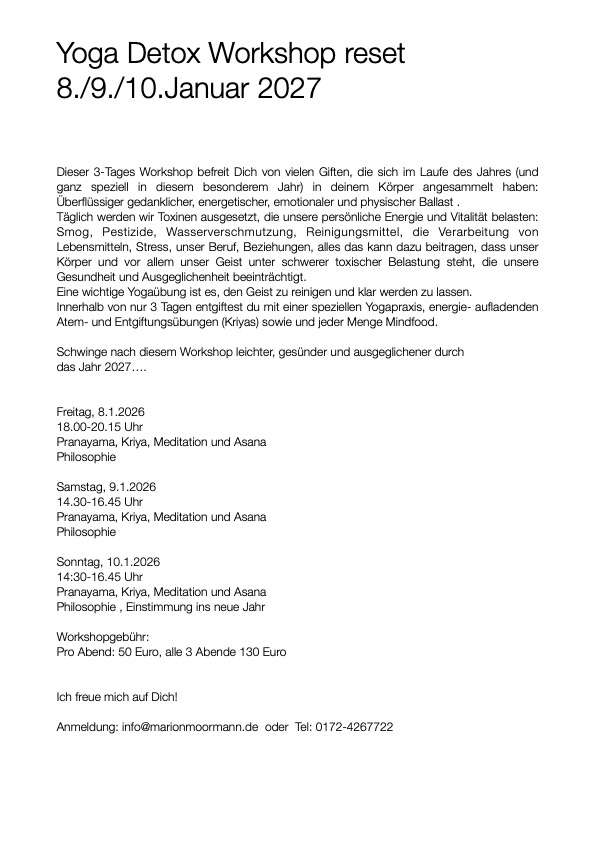 Yoga Detox Workshop reset
8./9./10.Januar 2027

Dieser 3-Tages Workshop befreit Dich von vielen Giften, die sich im Laufe des Jahres (und ganz speziell in diesem besonderem Jahr) in deinem Körper angesammelt haben: Überflüssiger gedanklicher, energetischer, emotionaler und physischer Ballast .
Täglich werden wir Toxinen ausgesetzt, die unsere persönliche Energie und Vitalität belasten: Smog, Pestizide, Wasserverschmutzung, Reinigungsmittel, die Verarbeitung von Lebensmitteln, Stress, unser Beruf, Beziehungen, alles das kann dazu beitragen, dass unser Körper und vor allem unser Geist unter schwerer toxischer Belastung steht, die unsere Gesundheit und Ausgeglichenheit beeinträchtigt.
Eine wichtige Yogaübung ist es, den Geist zu reinigen und klar werden zu lassen.
Innerhalb von nur 3 Tagen entgiftest du mit einer speziellen Yogapraxis, energie- aufladenden Atem- und Entgiftungsübungen (Kriyas) sowie und jeder Menge Mindfood.

Schwinge nach diesem Workshop leichter, gesünder und ausgeglichener durch das Jahr 2027….

Freitag, 8.1.2026
18.00-20.15 Uhr
Pranayama, Kriya, Meditation und Asana
Philosophie

Samstag, 9.1.2026
14.30-16.45 Uhr
Pranayama, Kriya, Meditation und Asana
Philosophie

Sonntag, 10.1.2026
14:30-16.45 Uhr
Pranayama, Kriya, Meditation und Asana
Philosophie , Einstimmung ins neue Jahr

Workshopgebühr:
Pro Abend: 50 Euro, alle 3 Abende 130 Euro

Ich freue mich auf Dich!

Anmeldung: info@marionmoormann.de oder Tel: 0172-4267722